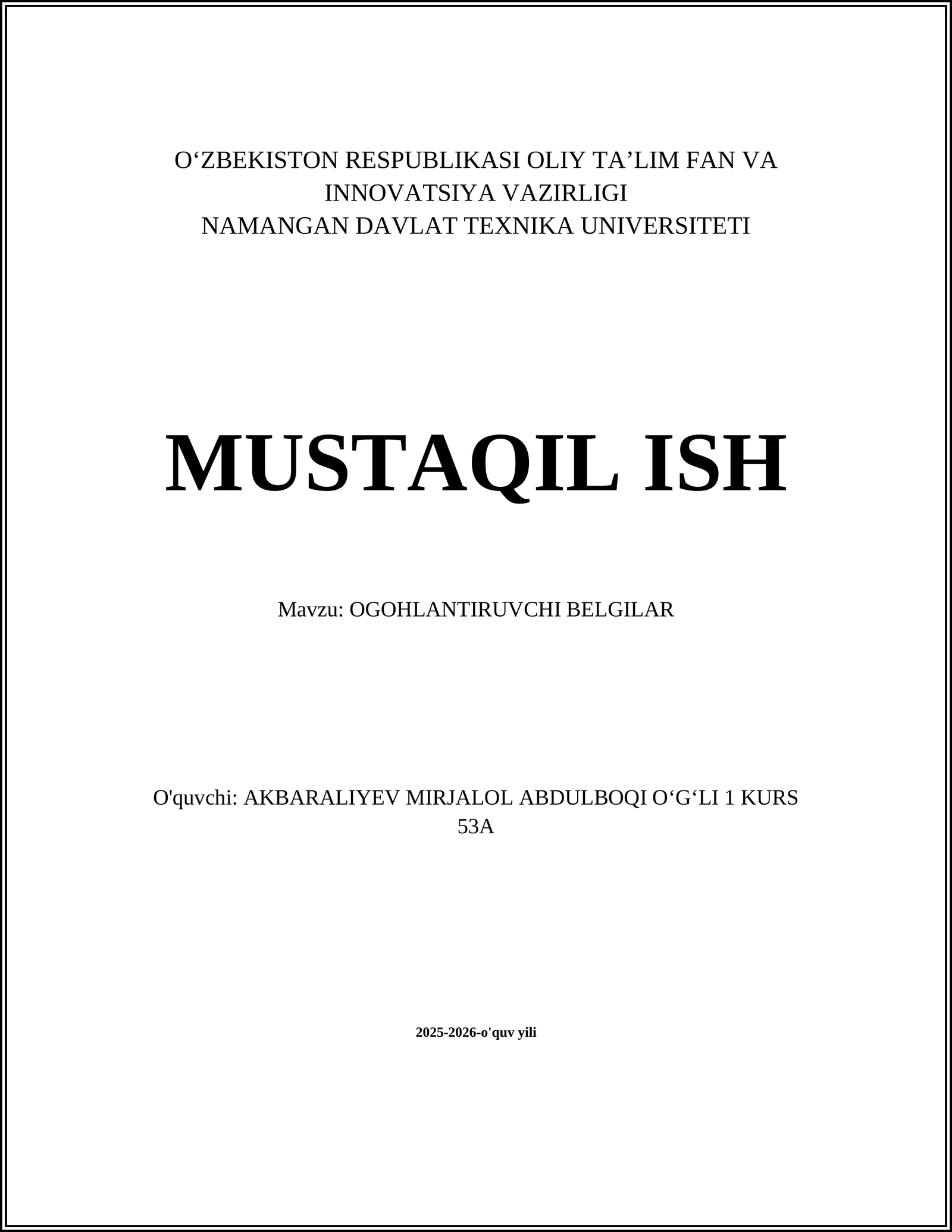 O‘ZBEKISTON RESPUBLIKASI OLIY TA’LIM FAN VA INNOVATSIYA VAZIRLIGI
NAMANGAN DAVLAT TEXNIKA UNIVERSITETI

MUSTAQIL ISH

Mavzu: OGOHLANTIRUVCHI BELGILAR

O'quvchi: AKBARALIYEV MIRJALOL ABDULBOQI O‘G‘LI 1 KURS 53A

2025-2026-o'quv yili